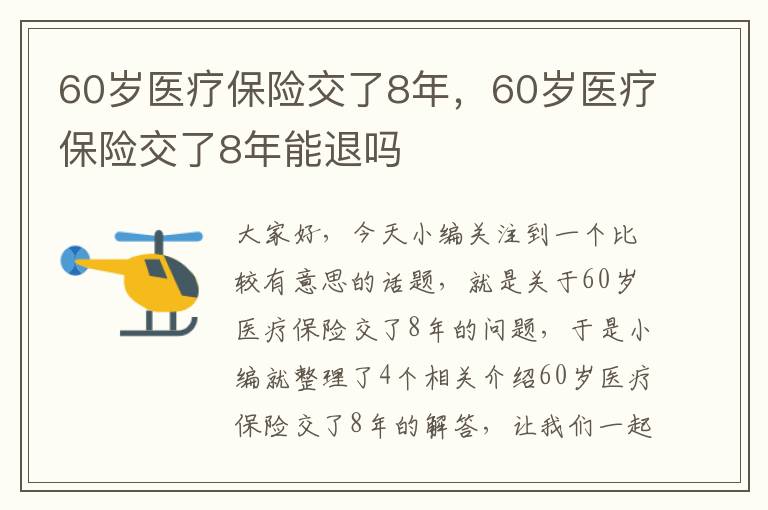 60岁医疗保险交了8年，60岁医疗保险交了8年能退吗

大家好，今天小编关注到一个比较有意思的话题，就是关于60岁医疗保险交了8年的问题，于是小编就整理了4个相关介绍60岁医疗保险交了8年的解答，让我们一起